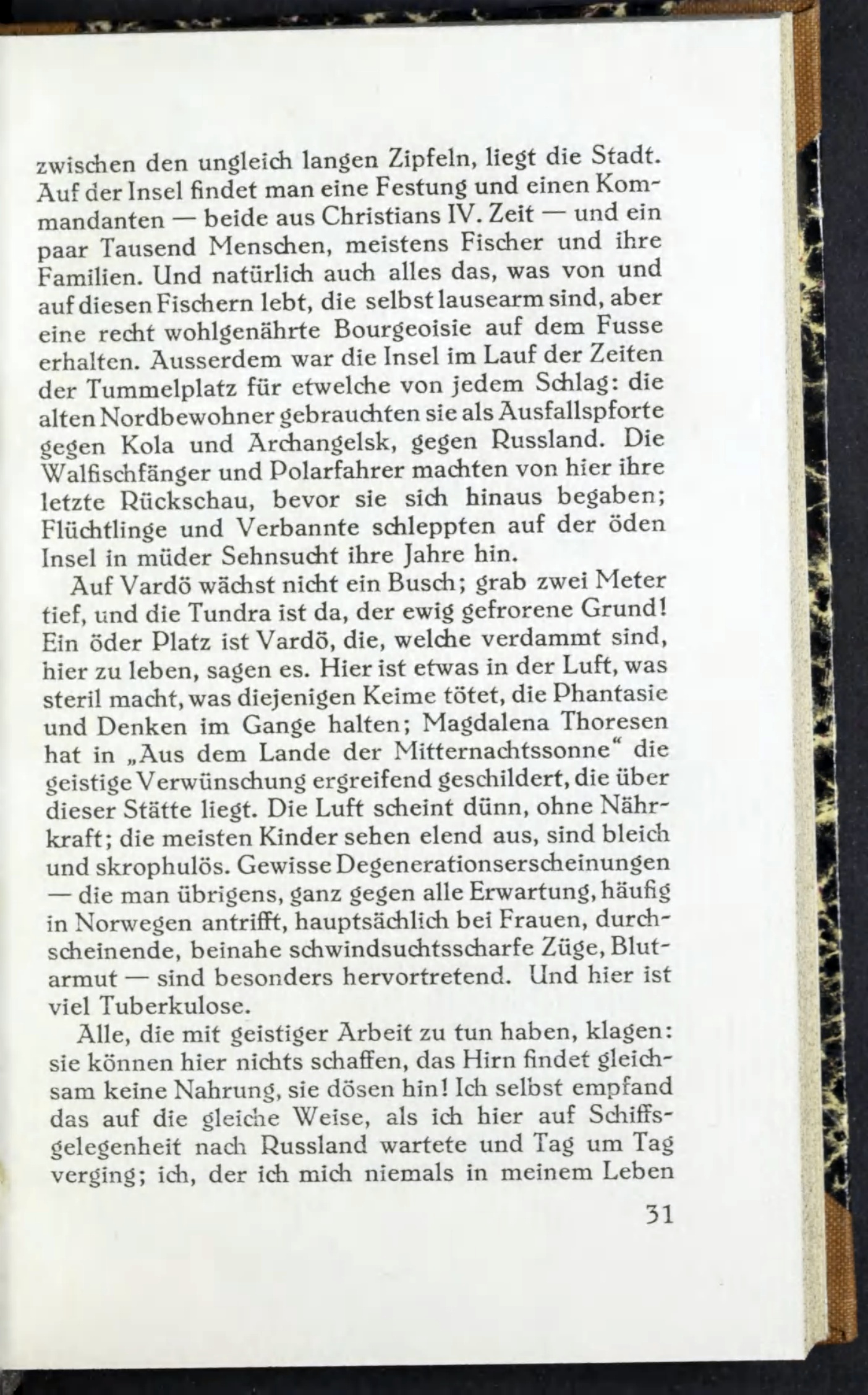 zwischen den ungleich langen Zipfeln, liegt die Stadt. Auf der Insel findet man eine Festung und einen Kommandanten — beide aus Christians IV. Zeit — und ein paar Tausend Menschen, meistens Fischer und ihre Familien. Und natürlich auch alles das, was von und auf diesen Fischern lebt, die selbst lausearm sind, aber eine recht wohlgenährte Bourgeoisie auf dem Fusse erhalten. Ausserdem war die Insel im Lauf der Zeiten der Tummelplatz für etwelche von jedem Schlag: die alten Nordbewohner gebrauchten sie als Ausfallspforte gegen Kola und Archangelsk, gegen Russland. Die Walfischfänger und Polarfahrer machten von hier ihre letzte Rückschau, bevor sie sich hinaus begaben; Flüchtlinge und Verbannte schleppten auf der öden Insel in müder Sehnsucht ihre Jahre hin.

Auf Vardö wächst nicht ein Busch; grab zwei Meter tief, und die Tundra ist da, der ewig gefrorene Grund! Ein öder Platz ist Vardö, die, welche verdammt sind, hier zu leben, sagen es. Hier ist etwas in der Luft, was steril macht, was diejenigen Keime tötet, die Phantasie und Denken im Gange halten; Magdalena Thoresen hat in „Aus dem Lande der Mitternachtssonne“ die geistige Verwünschung ergreifend geschildert, die über dieser Stätte liegt. Die Luft scheint dünn, ohne Nährkraft; die meisten Kinder sehen elend aus, sind bleich und skrophulös. Gewisse Degenerationserscheinungen — die man übrigens, ganz gegen alle Erwartung, häufig in Norwegen antrifft, hauptsächlich bei Frauen, durchscheinende, beinahe schwindsuchtsscharfe Züge, Blutarmut — sind besonders hervortretend. Und hier ist viel Tuberkulose.

Alle, die mit geistiger Arbeit zu tun haben, klagen: sie können hier nichts schaffen, das Hirn findet gleichsam keine Nahrung, sie dösen hin! Ich selbst empfand das auf die gleiche Weise, als ich hier auf Schiffsgelegenheit nach Russland wartete und Tag um Tag verging; ich, der ich mich niemals in meinem Leben

31